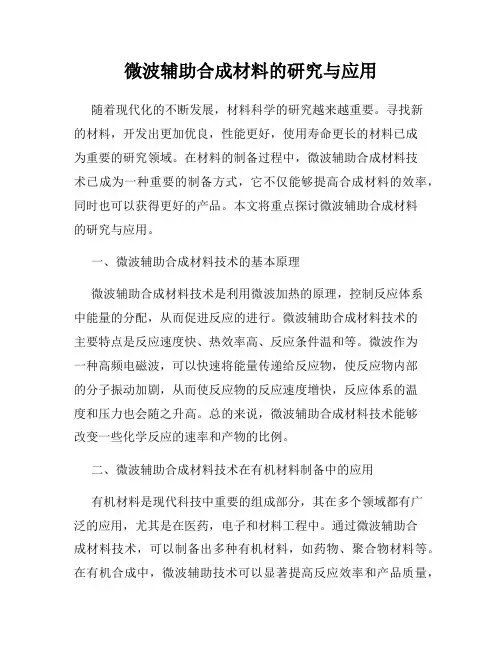 微波辅助合成材料的研究与应用

随着现代化的不断发展，材料科学的研究越来越重要。寻找新的材料，开发出更加优良，性能更好，使用寿命更长的材料已成为重要的研究领域。在材料的制备过程中，微波辅助合成材料技术已成为一种重要的制备方式，它不仅能够提高合成材料的效率，同时也可以获得更好的产品。本文将重点探讨微波辅助合成材料的研究与应用。

一、微波辅助合成材料技术的基本原理

微波辅助合成材料技术是利用微波加热的原理，控制反应体系中能量的分配，从而促进反应的进行。微波辅助合成材料技术的主要特点是反应速度快、热效率高、反应条件温和等。微波作为一种高频电磁波，可以快速将能量传递给反应物，使反应物内部的分子振动加剧，从而使反应物的反应速度增快，反应体系的温度和压力也会随之升高。总的来说，微波辅助合成材料技术能够改变一些化学反应的速率和产物的比例。

二、微波辅助合成材料技术在有机材料制备中的应用

有机材料是现代科技中重要的组成部分，其在多个领域都有广泛的应用，尤其是在医药，电子和材料工程中。通过微波辅助合成材料技术，可以制备出多种有机材料，如药物、聚合物材料等。在有机合成中，微波辅助技术可以显著提高反应效率和产品质量，